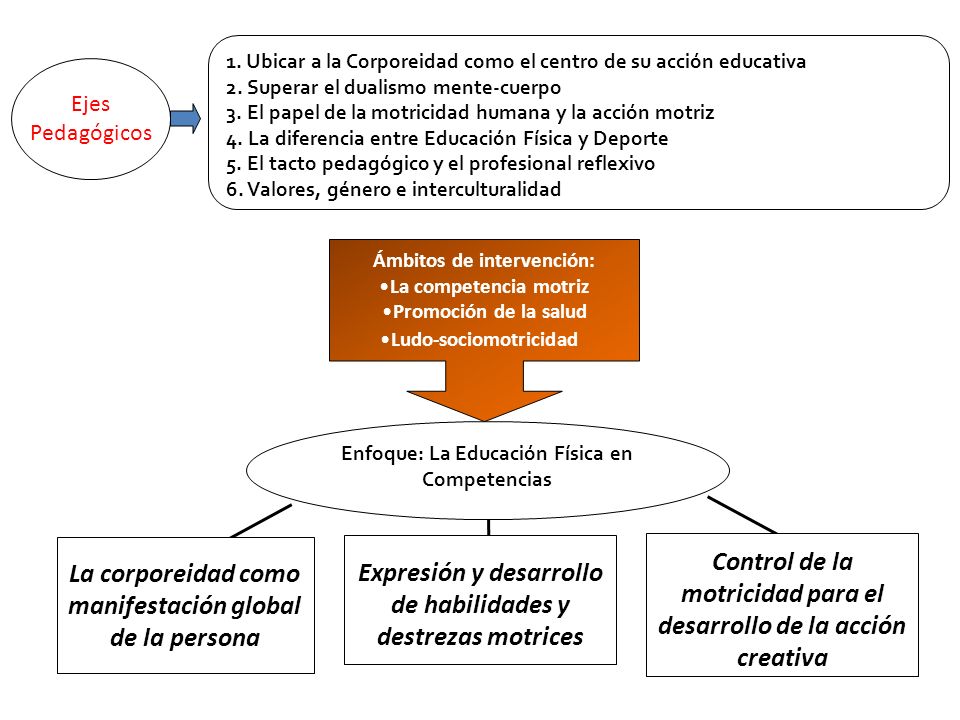 Ejes Pedagógicos

1. Ubicar a la Corporeidad como el centro de su acción educativa
2. Superar el dualismo mente-cuerpo
3. El papel de la motricidad humana y la acción motriz
4. La diferencia entre Educación Física y Deporte
5. El tacto pedagógico y el profesional reflexivo
6. Valores, género e interculturalidad

Ámbitos de intervención:
•La competencia motriz
•Promoción de la salud
•Ludo-sociomotricidad

Enfoque: La Educación Física en Competencias

La corporeidad como manifestación global de la persona

Expresión y desarrollo de habilidades y destrezas motrices

Control de la motricidad para el desarrollo de la acción creativa